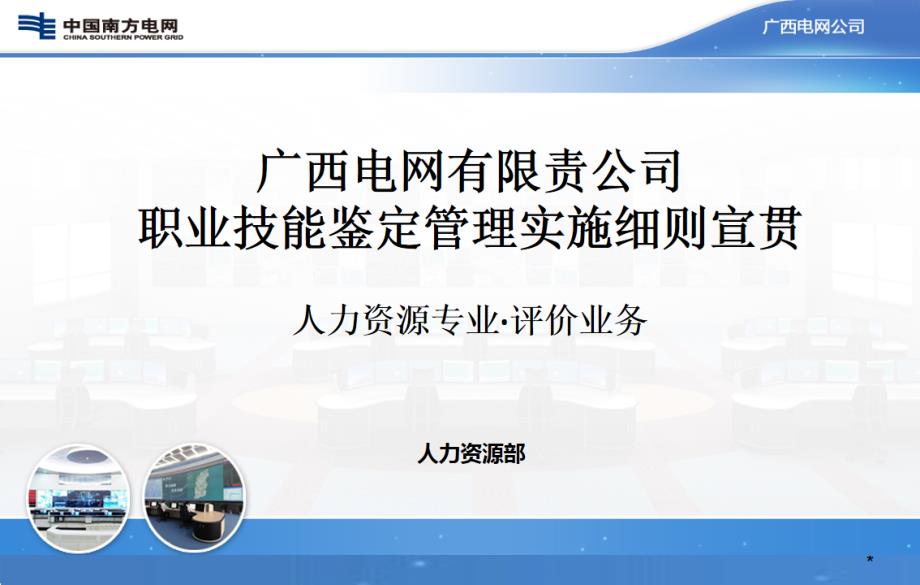 中国南方电网
CHINA SOUTHERN POWER GRID

广西电网公司

广西电网有限责任公司
职业技能鉴定管理实施细则宣贯

人力资源专业·评价业务

人力资源部

*